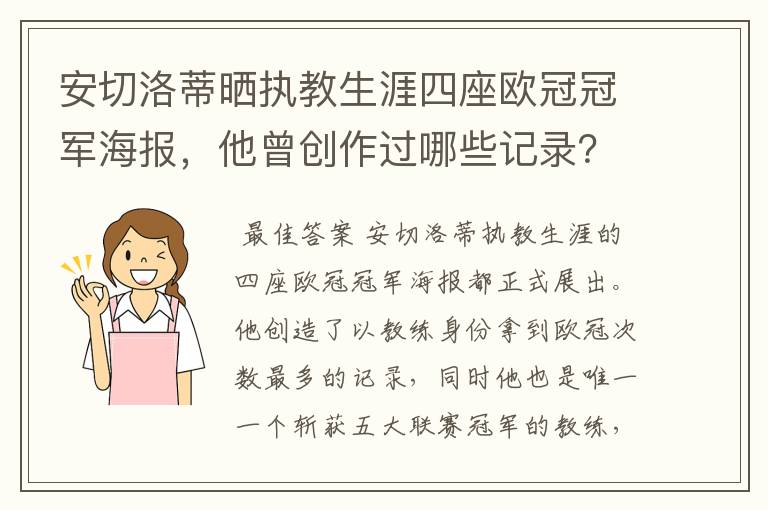 安切洛蒂晒执教生涯四座欧冠冠军海报，他曾创作过哪些记录?

最佳答案 安切洛蒂执教生涯的四座欧冠冠军海报都正式展出。他创造了以教练身份拿到欧冠次数最多的记录，同时他也是唯一一个斩获五大联赛冠军的教练，